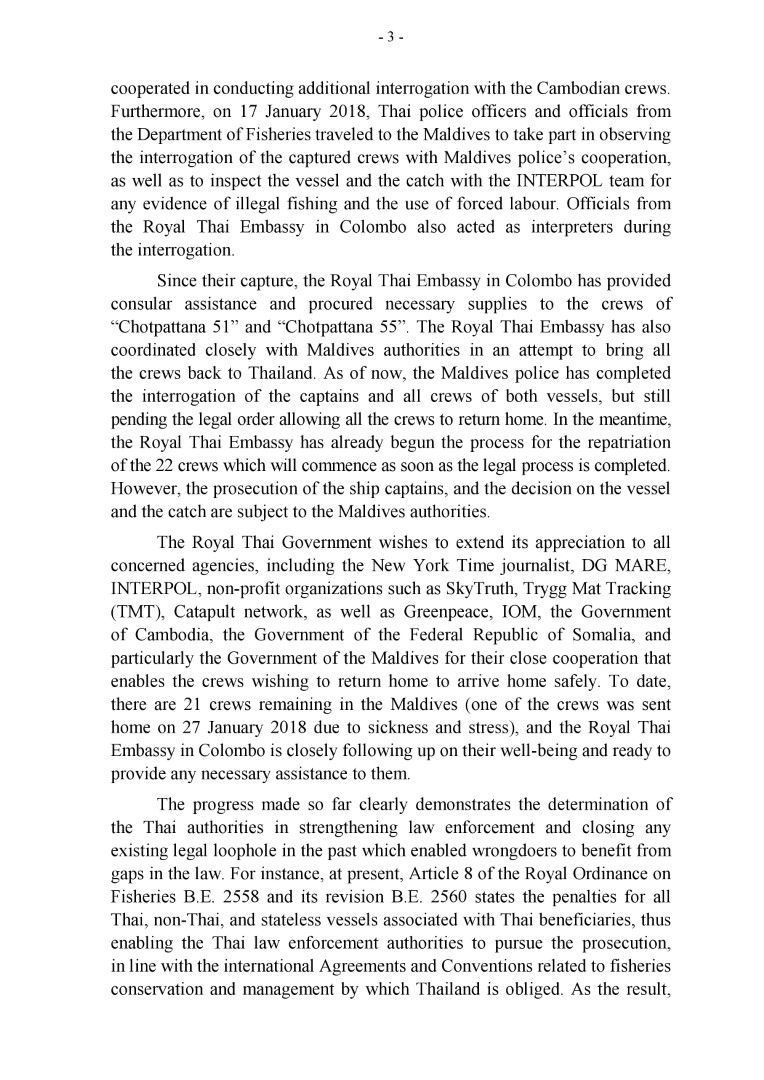 - 3 -

cooperated in conducting additional interrogation with the Cambodian crews. Furthermore, on 17 January 2018, Thai police officers and officials from the Department of Fisheries traveled to the Maldives to take part in observing the interrogation of the captured crews with Maldives police's cooperation, as well as to inspect the vessel and the catch with the INTERPOL team for any evidence of illegal fishing and the use of forced labour. Officials from the Royal Thai Embassy in Colombo also acted as interpreters during the interrogation.

Since their capture, the Royal Thai Embassy in Colombo has provided consular assistance and procured necessary supplies to the crews of "Chotpattana 51" and "Chotpattana 55". The Royal Thai Embassy has also coordinated closely with Maldives authorities in an attempt to bring all the crews back to Thailand. As of now, the Maldives police has completed the interrogation of the captains and all crews of both vessels, but still pending the legal order allowing all the crews to return home. In the meantime, the Royal Thai Embassy has already begun the process for the repatriation of the 22 crews which will commence as soon as the legal process is completed. However, the prosecution of the ship captains, and the decision on the vessel and the catch are subject to the Maldives authorities.

The Royal Thai Government wishes to extend its appreciation to all concerned agencies, including the New York Time journalist, DG MARE, INTERPOL, non-profit organizations such as SkyTruth, Trygg Mat Tracking (TMT), Catapult network, as well as Greenpeace, IOM, the Government of Cambodia, the Government of the Federal Republic of Somalia, and particularly the Government of the Maldives for their close cooperation that enables the crews wishing to return home to arrive home safely. To date, there are 21 crews remaining in the Maldives (one of the crews was sent home on 27 January 2018 due to sickness and stress), and the Royal Thai Embassy in Colombo is closely following up on their well-being and ready to provide any necessary assistance to them.

The progress made so far clearly demonstrates the determination of the Thai authorities in strengthening law enforcement and closing any existing legal loophole in the past which enabled wrongdoers to benefit from gaps in the law. For instance, at present, Article 8 of the Royal Ordinance on Fisheries B.E. 2558 and its revision B.E. 2560 states the penalties for all Thai, non-Thai, and stateless vessels associated with Thai beneficiaries, thus enabling the Thai law enforcement authorities to pursue the prosecution, in line with the international Agreements and Conventions related to fisheries conservation and management by which Thailand is obliged. As the result,